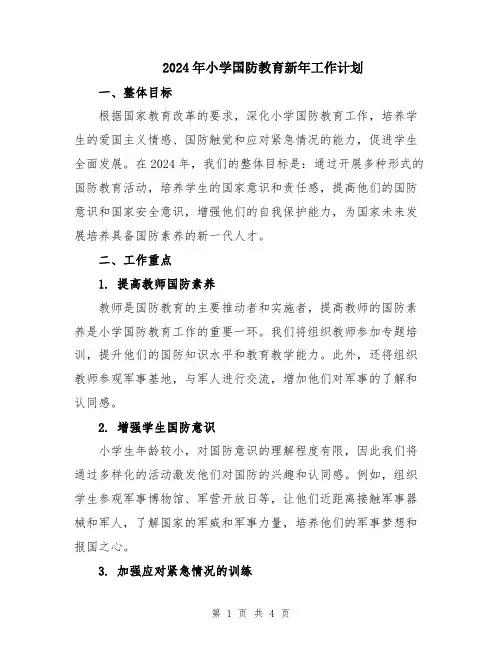 2024年小学国防教育新年工作计划

一、整体目标

根据国家教育改革的要求，深化小学国防教育工作，培养学生的爱国主义情感、国防触觉和应对紧急情况的能力，促进学生全面发展。在2024年，我们的整体目标是：通过开展多种形式的国防教育活动，培养学生的国家意识和责任感，提高他们的国防意识和国家安全意识，增强他们的自我保护能力，为国家未来发展培养具备国防素养的新一代人才。

二、工作重点

1. 提高教师国防素养

教师是国防教育的主要推动者和实施者，提高教师的国防素养是小学国防教育工作的重要一环。我们将组织教师参加专题培训，提升他们的国防知识水平和教育教学能力。此外，还将组织教师参观军事基地，与军人进行交流，增加他们对军事的了解和认同感。

2. 增强学生国防意识

小学生年龄较小，对国防意识的理解程度有限，因此我们将通过多样化的活动激发他们对国防的兴趣和认同感。例如，组织学生参观军事博物馆、军营开放日等，让他们近距离接触军事器械和军人，了解国家的军威和军事力量，培养他们的军事梦想和报国之心。

3. 加强应对紧急情况的训练

第 1 页 共 4 页